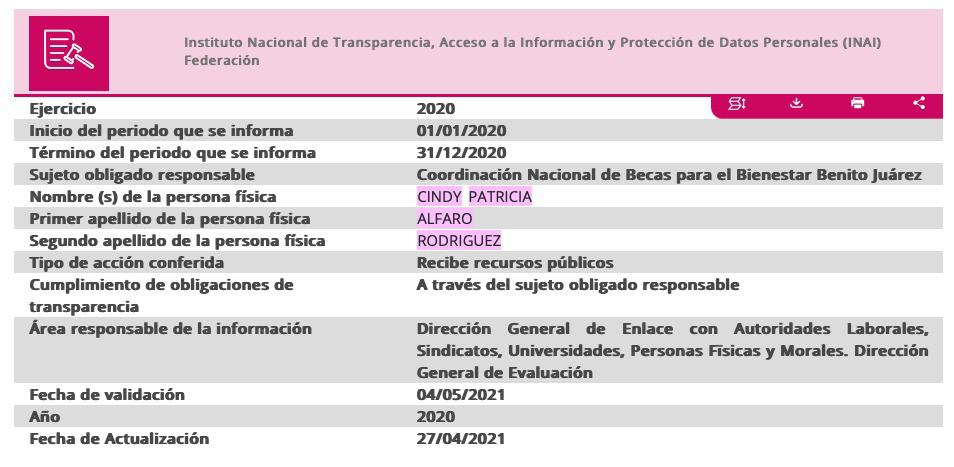 Instituto Nacional de Transparencia, Acceso a la Información y Protección de Datos Personales (INAI)
Federación

| | |
|---|---|
| Ejercicio | 2020 |
| Inicio del periodo que se informa | 01/01/2020 |
| Término del periodo que se informa | 31/12/2020 |
| Sujeto obligado responsable | Coordinación Nacional de Becas para el Bienestar Benito Juárez |
| Nombre (s) de la persona física | CINDY PATRICIA |
| Primer apellido de la persona física | ALFARO |
| Segundo apellido de la persona física | RODRIGUEZ |
| Tipo de acción conferida | Recibe recursos públicos |
| Cumplimiento de obligaciones de transparencia | A través del sujeto obligado responsable |
| Área responsable de la información | Dirección General de Enlace con Autoridades Laborales, Sindicatos, Universidades, Personas Físicas y Morales. Dirección General de Evaluación |
| Fecha de validación | 04/05/2021 |
| Año | 2020 |
| Fecha de Actualización | 27/04/2021 |